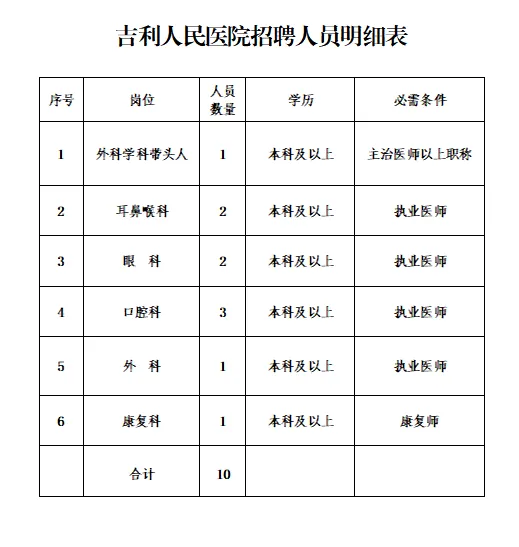 吉利人民医院招聘人员明细表

| 序号 | 岗位 | 人员数量 | 学历 | 必需条件 |
|---|---|---|---|---|
| 1 | 外科学科带头人 | 1 | 本科及以上 | 主治医师以上职称 |
| 2 | 耳鼻喉科 | 2 | 本科及以上 | 执业医师 |
| 3 | 眼　科 | 2 | 本科及以上 | 执业医师 |
| 4 | 口腔科 | 3 | 本科及以上 | 执业医师 |
| 5 | 外　科 | 1 | 本科及以上 | 执业医师 |
| 6 | 康复科 | 1 | 本科及以上 | 康复师 |
|  | 合计 | 10 |  |  |